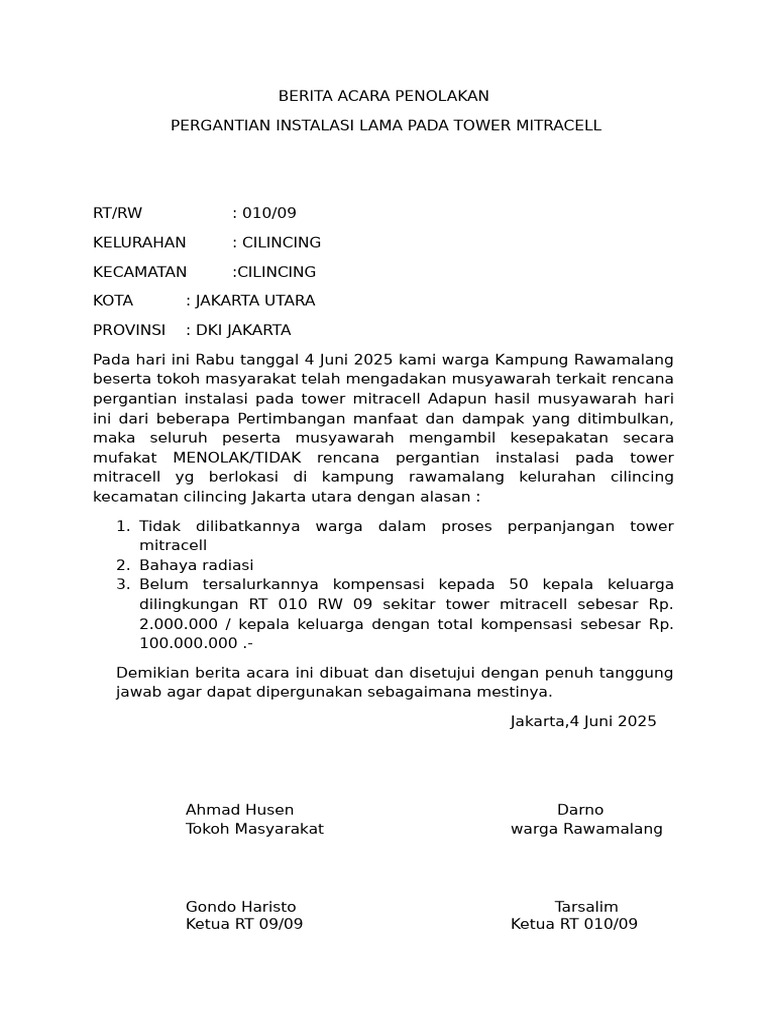 BERITA ACARA PENOLAKAN

PERGANTIAN INSTALASI LAMA PADA TOWER MITRACELL

RT/RW : 010/09

KELURAHAN : CILINCING

KECAMATAN :CILINCING

KOTA : JAKARTA UTARA

PROVINSI : DKI JAKARTA

Pada hari ini Rabu tanggal 4 Juni 2025 kami warga Kampung Rawamalang beserta tokoh masyarakat telah mengadakan musyawarah terkait rencana pergantian instalasi pada tower mitracell Adapun hasil musyawarah hari ini dari beberapa Pertimbangan manfaat dan dampak yang ditimbulkan, maka seluruh peserta musyawarah mengambil kesepakatan secara mufakat MENOLAK/TIDAK rencana pergantian instalasi pada tower mitracell yg berlokasi di kampung rawamalang kelurahan cilincing kecamatan cilincing Jakarta utara dengan alasan :

1. Tidak dilibatkannya warga dalam proses perpanjangan tower mitracell
2. Bahaya radiasi
3. Belum tersalurkannya kompensasi kepada 50 kepala keluarga dilingkungan RT 010 RW 09 sekitar tower mitracell sebesar Rp. 2.000.000 / kepala keluarga dengan total kompensasi sebesar Rp. 100.000.000 .-

Demikian berita acara ini dibuat dan disetujui dengan penuh tanggung jawab agar dapat dipergunakan sebagaimana mestinya.

Jakarta,4 Juni 2025

Ahmad Husen
Tokoh Masyarakat

Darno
warga Rawamalang

Gondo Haristo
Ketua RT 09/09

Tarsalim
Ketua RT 010/09